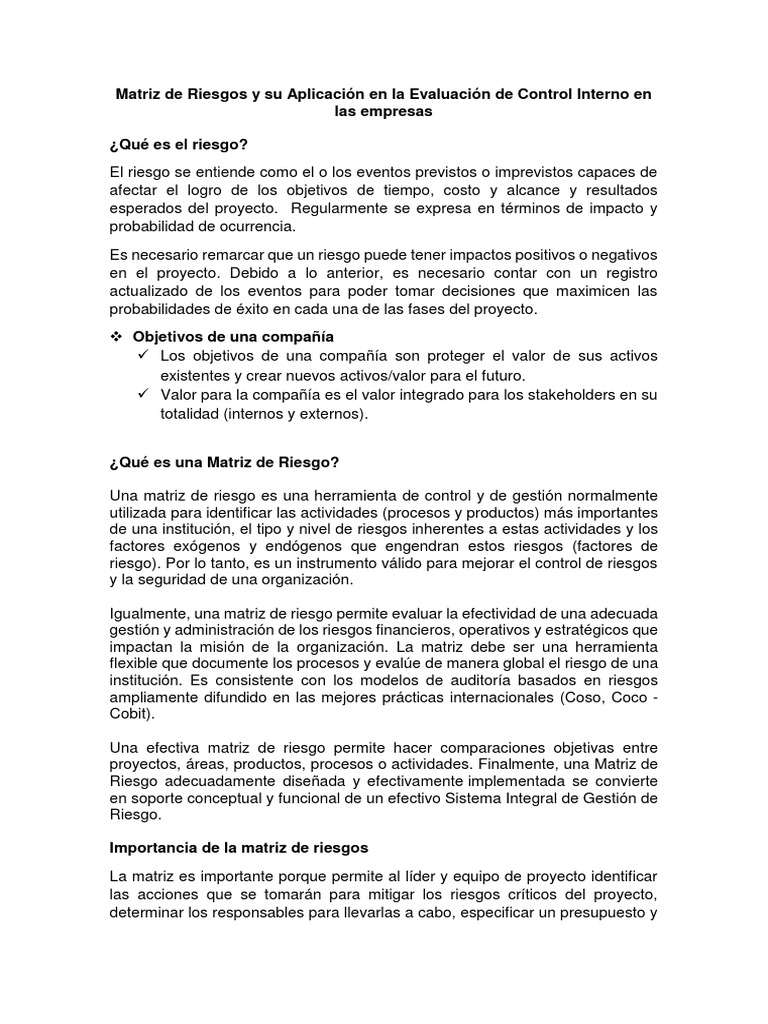 Matriz de Riesgos y su Aplicación en la Evaluación de Control Interno en las empresas

¿Qué es el riesgo?

El riesgo se entiende como el o los eventos previstos o imprevistos capaces de afectar el logro de los objetivos de tiempo, costo y alcance y resultados esperados del proyecto. Regularmente se expresa en términos de impacto y probabilidad de ocurrencia.

Es necesario remarcar que un riesgo puede tener impactos positivos o negativos en el proyecto. Debido a lo anterior, es necesario contar con un registro actualizado de los eventos para poder tomar decisiones que maximicen las probabilidades de éxito en cada una de las fases del proyecto.

❖ Objetivos de una compañía
✓ Los objetivos de una compañía son proteger el valor de sus activos existentes y crear nuevos activos/valor para el futuro.
✓ Valor para la compañía es el valor integrado para los stakeholders en su totalidad (internos y externos).

¿Qué es una Matriz de Riesgo?

Una matriz de riesgo es una herramienta de control y de gestión normalmente utilizada para identificar las actividades (procesos y productos) más importantes de una institución, el tipo y nivel de riesgos inherentes a estas actividades y los factores exógenos y endógenos que engendran estos riesgos (factores de riesgo). Por lo tanto, es un instrumento válido para mejorar el control de riesgos y la seguridad de una organización.

Igualmente, una matriz de riesgo permite evaluar la efectividad de una adecuada gestión y administración de los riesgos financieros, operativos y estratégicos que impactan la misión de la organización. La matriz debe ser una herramienta flexible que documente los procesos y evalúe de manera global el riesgo de una institución. Es consistente con los modelos de auditoría basados en riesgos ampliamente difundido en las mejores prácticas internacionales (Coso, Coco - Cobit).

Una efectiva matriz de riesgo permite hacer comparaciones objetivas entre proyectos, áreas, productos, procesos o actividades. Finalmente, una Matriz de Riesgo adecuadamente diseñada y efectivamente implementada se convierte en soporte conceptual y funcional de un efectivo Sistema Integral de Gestión de Riesgo.

Importancia de la matriz de riesgos

La matriz es importante porque permite al líder y equipo de proyecto identificar las acciones que se tomarán para mitigar los riesgos críticos del proyecto, determinar los responsables para llevarlas a cabo, especificar un presupuesto y